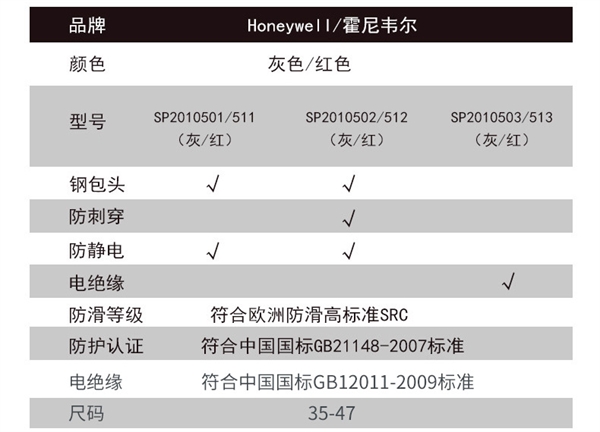 | 品牌 | Honeywell/霍尼韦尔 | | |
|---|---|---|---|
| 颜色 | 灰色/红色 | | |
| 型号 | SP2010501/511（灰/红） | SP2010502/512（灰/红） | SP2010503/513（灰/红） |
| 钢包头 | √ | √ | |
| 防刺穿 | | √ | |
| 防静电 | √ | √ | |
| 电绝缘 | | | √ |
| 防滑等级 | 符合欧洲防滑高标准SRC | | |
| 防护认证 | 符合中国国标GB21148-2007标准 | | |
| 电绝缘 | 符合中国国标GB12011-2009标准 | | |
| 尺码 | 35-47 | | |